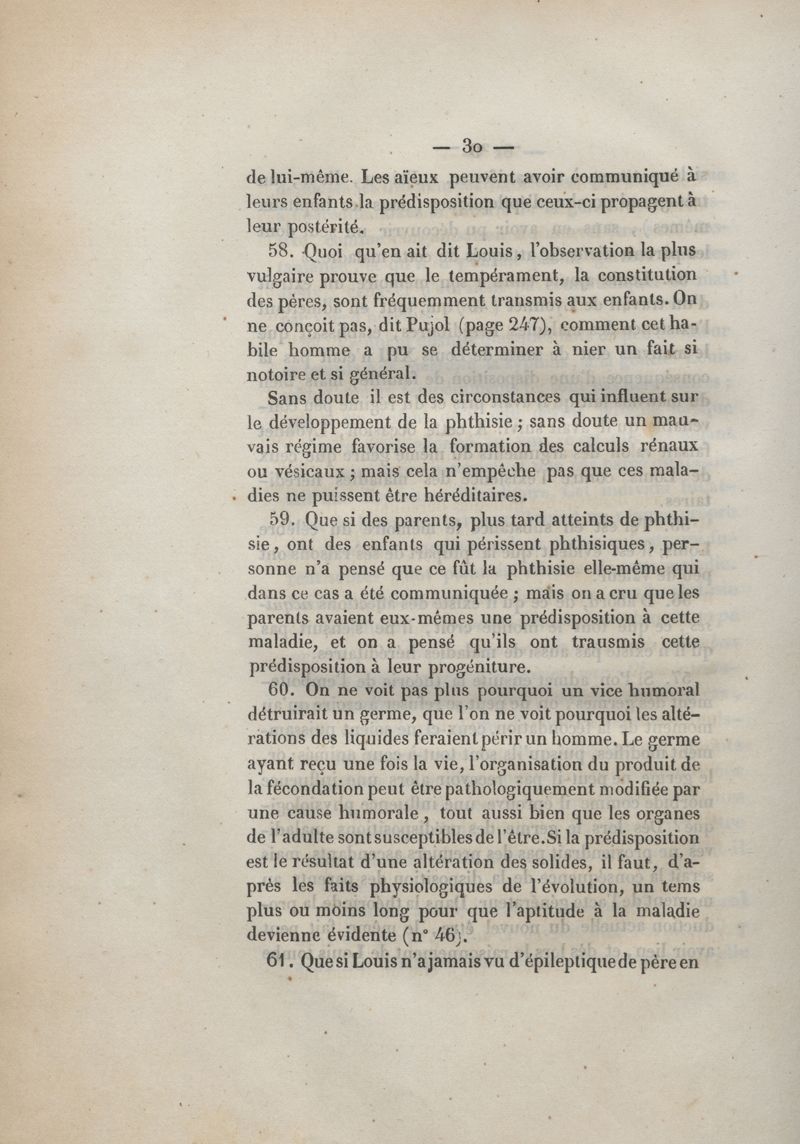 — 30 —

de lui-même. Les aïeux peuvent avoir communiqué à leurs enfants la prédisposition que ceux-ci propagent à leur postérité.

58. Quoi qu'en ait dit Louis, l'observation la plus vulgaire prouve que le tempérament, la constitution des pères, sont fréquemment transmis aux enfants. On ne conçoit pas, dit Pujol (page 247), comment cet habile homme a pu se déterminer à nier un fait si notoire et si général.

Sans doute il est des circonstances qui influent sur le développement de la phthisie ; sans doute un mauvais régime favorise la formation des calculs rénaux ou vésicaux ; mais cela n'empêche pas que ces maladies ne puissent être héréditaires.

59. Que si des parents, plus tard atteints de phthisie, ont des enfants qui périssent phthisiques, personne n'a pensé que ce fût la phthisie elle-même qui dans ce cas a été communiquée ; mais on a cru que les parents avaient eux-mêmes une prédisposition à cette maladie, et on a pensé qu'ils ont trausmis cette prédisposition à leur progéniture.

60. On ne voit pas plus pourquoi un vice humoral détruirait un germe, que l'on ne voit pourquoi les altérations des liquides feraient périr un homme. Le germe ayant reçu une fois la vie, l'organisation du produit de la fécondation peut être pathologiquement modifiée par une cause humorale, tout aussi bien que les organes de l'adulte sont susceptibles de l'être. Si la prédisposition est le résultat d'une altération des solides, il faut, d'après les faits physiologiques de l'évolution, un tems plus ou moins long pour que l'aptitude à la maladie devienne évidente (n° 46).

61. Que si Louis n'a jamais vu d'épileptique de père en